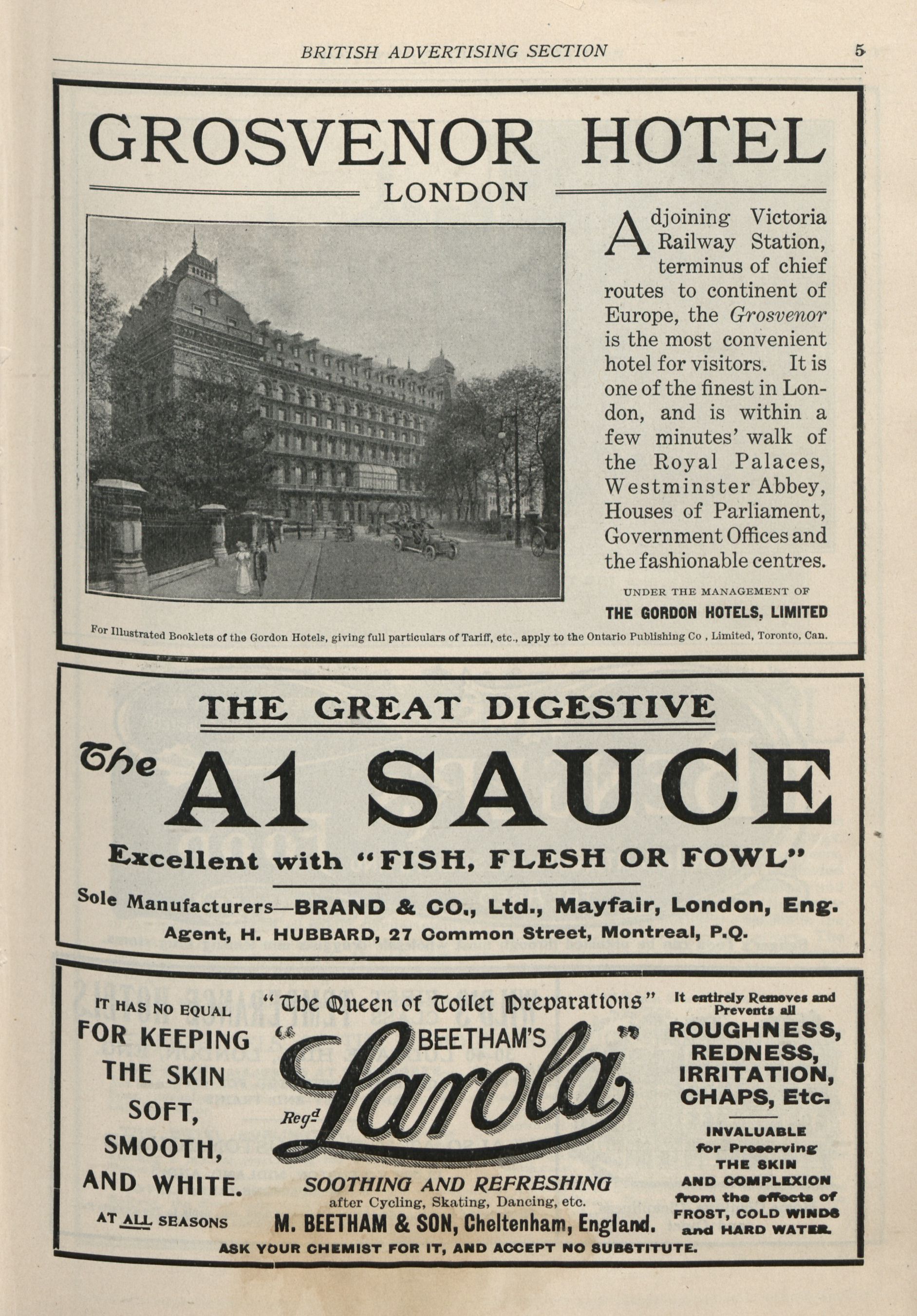 BRITISH ADVERTISING SECTION 5

GROSVENOR HOTEL

LONDON

Adjoining Victoria Railway Station, terminus of chief routes to continent of Europe, the Grosvenor is the most convenient hotel for visitors. It is one of the finest in London, and is within a few minutes' walk of the Royal Palaces, Westminster Abbey, Houses of Parliament, Government Offices and the fashionable centres.

UNDER THE MANAGEMENT OF

THE GORDON HOTELS, LIMITED

For Illustrated Booklets of the Gordon Hotels, giving full particulars of Tariff, etc., apply to the Ontario Publishing Co , Limited, Toronto, Can.

THE GREAT DIGESTIVE

The A1 SAUCE

Excellent with "FISH, FLESH OR FOWL"

Sole Manufacturers—BRAND & CO., Ltd., Mayfair, London, Eng.

Agent, H. HUBBARD, 27 Common Street, Montreal, P.Q.

IT HAS NO EQUAL FOR KEEPING THE SKIN SOFT, SMOOTH, AND WHITE.

AT ALL SEASONS

"The Queen of Toilet Preparations"

"BEETHAM'S Larola"

Regd

SOOTHING AND REFRESHING

after Cycling, Skating, Dancing, etc.

M. BEETHAM & SON, Cheltenham, England.

It entirely Removes and Prevents all ROUGHNESS, REDNESS, IRRITATION, CHAPS, Etc.

INVALUABLE for Preserving THE SKIN AND COMPLEXION from the effects of FROST, COLD WINDS and HARD WATER.

ASK YOUR CHEMIST FOR IT, AND ACCEPT NO SUBSTITUTE.